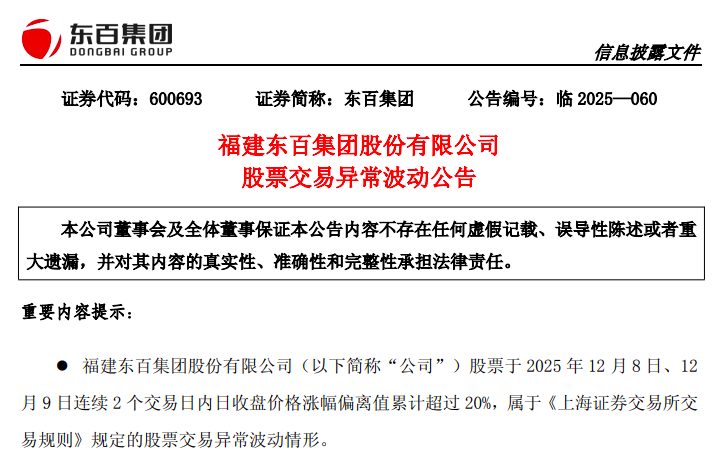 东百集团
DONGBAI GROUP

信息披露文件

证券代码：600693　　证券简称：东百集团　　公告编号：临 2025—060

福建东百集团股份有限公司
股票交易异常波动公告

本公司董事会及全体董事保证本公告内容不存在任何虚假记载、误导性陈述或者重大遗漏，并对其内容的真实性、准确性和完整性承担法律责任。

重要内容提示：

● 福建东百集团股份有限公司（以下简称“公司”）股票于 2025 年 12 月 8 日、12 月 9 日连续 2 个交易日内日收盘价格涨幅偏离值累计超过 20%，属于《上海证券交易所交易规则》规定的股票交易异常波动情形。